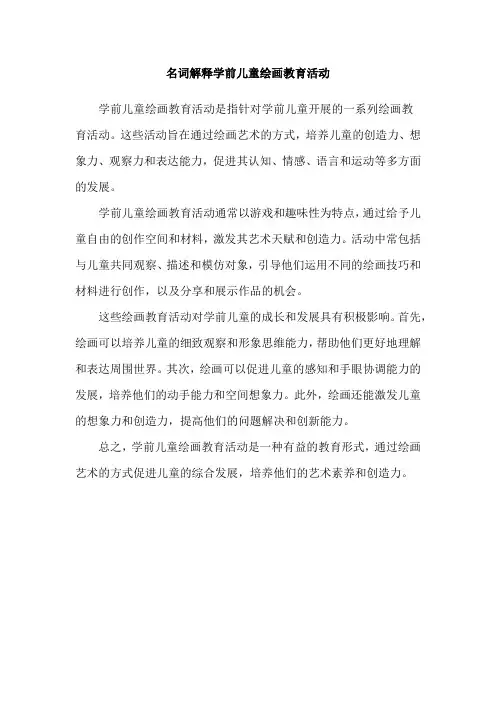 名词解释学前儿童绘画教育活动

学前儿童绘画教育活动是指针对学前儿童开展的一系列绘画教育活动。这些活动旨在通过绘画艺术的方式，培养儿童的创造力、想象力、观察力和表达能力，促进其认知、情感、语言和运动等多方面的发展。

学前儿童绘画教育活动通常以游戏和趣味性为特点，通过给予儿童自由的创作空间和材料，激发其艺术天赋和创造力。活动中常包括与儿童共同观察、描述和模仿对象，引导他们运用不同的绘画技巧和材料进行创作，以及分享和展示作品的机会。

这些绘画教育活动对学前儿童的成长和发展具有积极影响。首先，绘画可以培养儿童的细致观察和形象思维能力，帮助他们更好地理解和表达周围世界。其次，绘画可以促进儿童的感知和手眼协调能力的发展，培养他们的动手能力和空间想象力。此外，绘画还能激发儿童的想象力和创造力，提高他们的问题解决和创新能力。

总之，学前儿童绘画教育活动是一种有益的教育形式，通过绘画艺术的方式促进儿童的综合发展，培养他们的艺术素养和创造力。